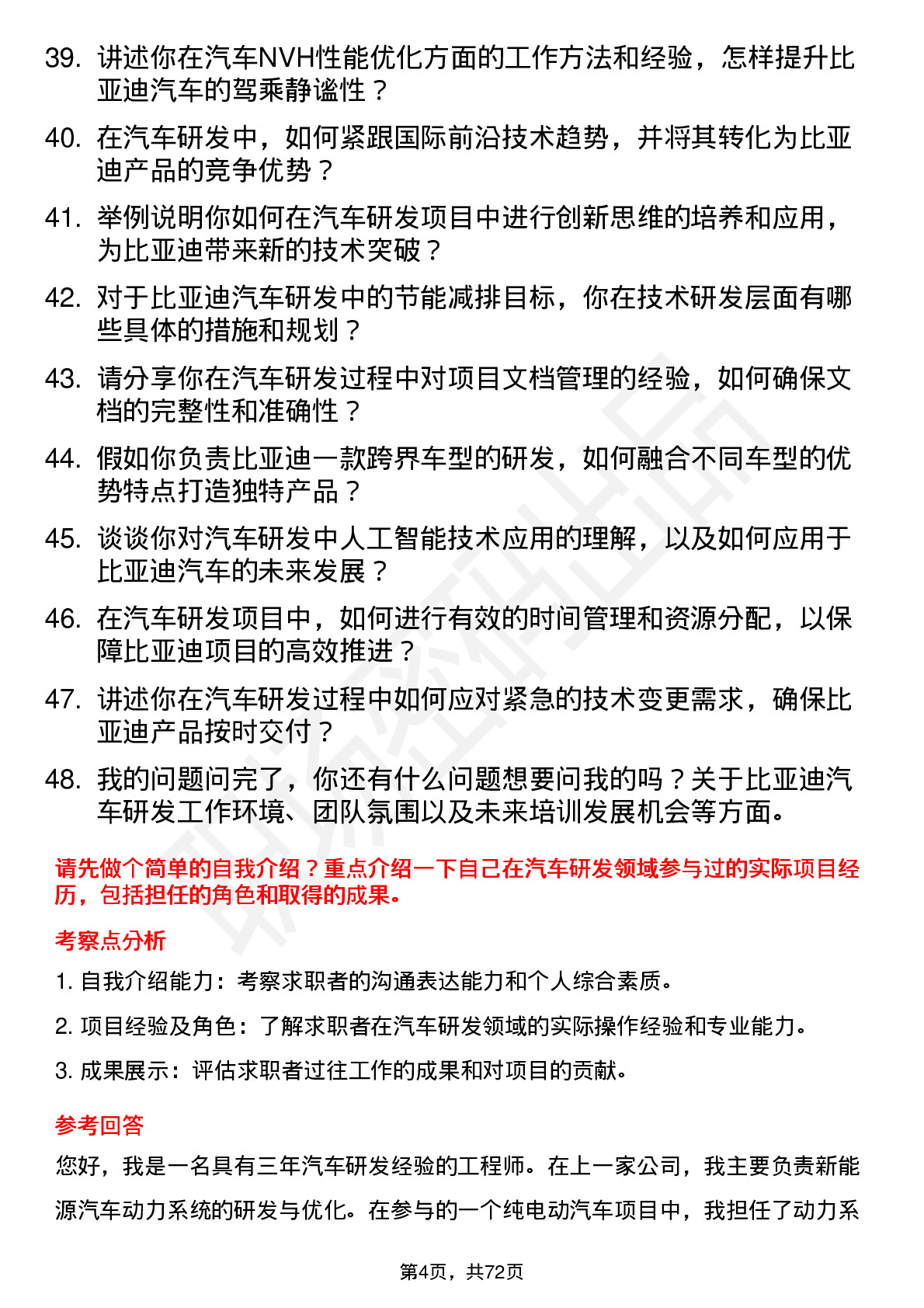 39. 讲述你在汽车NVH性能优化方面的工作方法和经验，怎样提升比亚迪汽车的驾乘静谧性？

40. 在汽车研发中，如何紧跟国际前沿技术趋势，并将其转化为比亚迪产品的竞争优势？

41. 举例说明你如何在汽车研发项目中进行创新思维的培养和应用，为比亚迪带来新的技术突破？

42. 对于比亚迪汽车研发中的节能减排目标，你在技术研发层面有哪些具体的措施和规划？

43. 请分享你在汽车研发过程中对项目文档管理的经验，如何确保文档的完整性和准确性？

44. 假如你负责比亚迪一款跨界车型的研发，如何融合不同车型的优势特点打造独特产品？

45. 谈谈你对汽车研发中人工智能技术应用的理解，以及如何应用于比亚迪汽车的未来发展？

46. 在汽车研发项目中，如何进行有效的时间管理和资源分配，以保障比亚迪项目的高效推进？

47. 讲述你在汽车研发过程中如何应对紧急的技术变更需求，确保比亚迪产品按时交付？

48. 我的问题问完了，你还有什么问题想要问我的吗？关于比亚迪汽车研发工作环境、团队氛围以及未来培训发展机会等方面。

请先做个简单的自我介绍？重点介绍一下自己在汽车研发领域参与过的实际项目经历，包括担任的角色和取得的成果。

考察点分析

1. 自我介绍能力：考察求职者的沟通表达能力和个人综合素质。

2. 项目经验及角色：了解求职者在汽车研发领域的实际操作经验和专业能力。

3. 成果展示：评估求职者过往工作的成果和对项目的贡献。

参考回答

您好，我是一名具有三年汽车研发经验的工程师。在上一家公司，我主要负责新能源汽车动力系统的研发与优化。在参与的一个纯电动汽车项目中，我担任了动力系

第4页，共72页